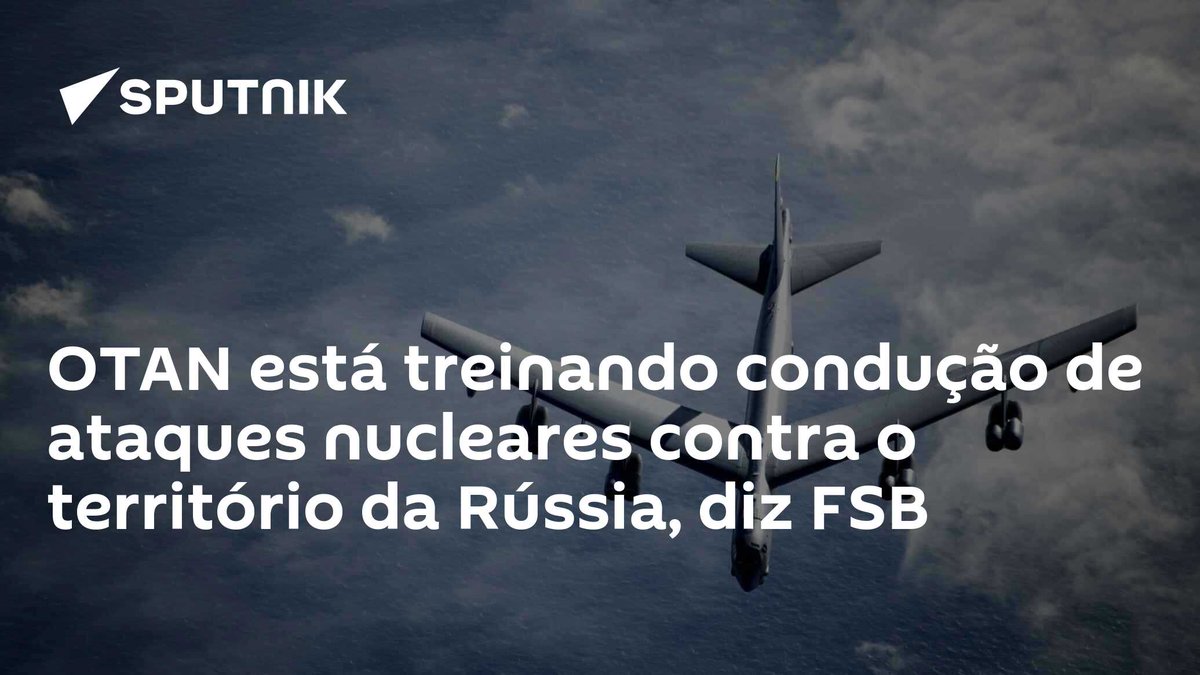 SPUTNIK

OTAN está treinando condução de ataques nucleares contra o território da Rússia, diz FSB